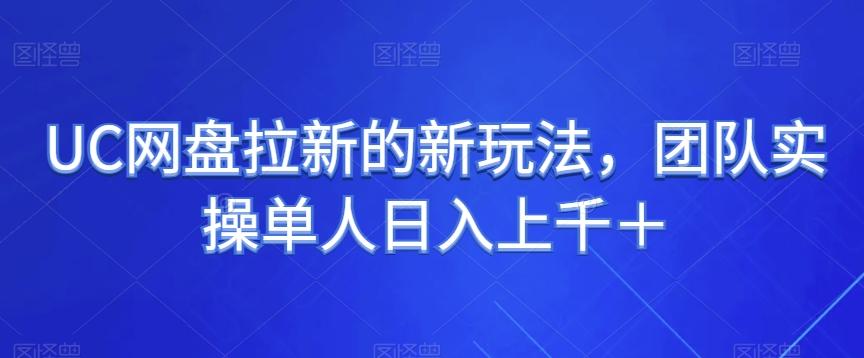 图怪兽 图怪兽 图怪兽

UC网盘拉新的新玩法，团队实操单人日入上千+

图怪兽 图怪兽 图怪兽